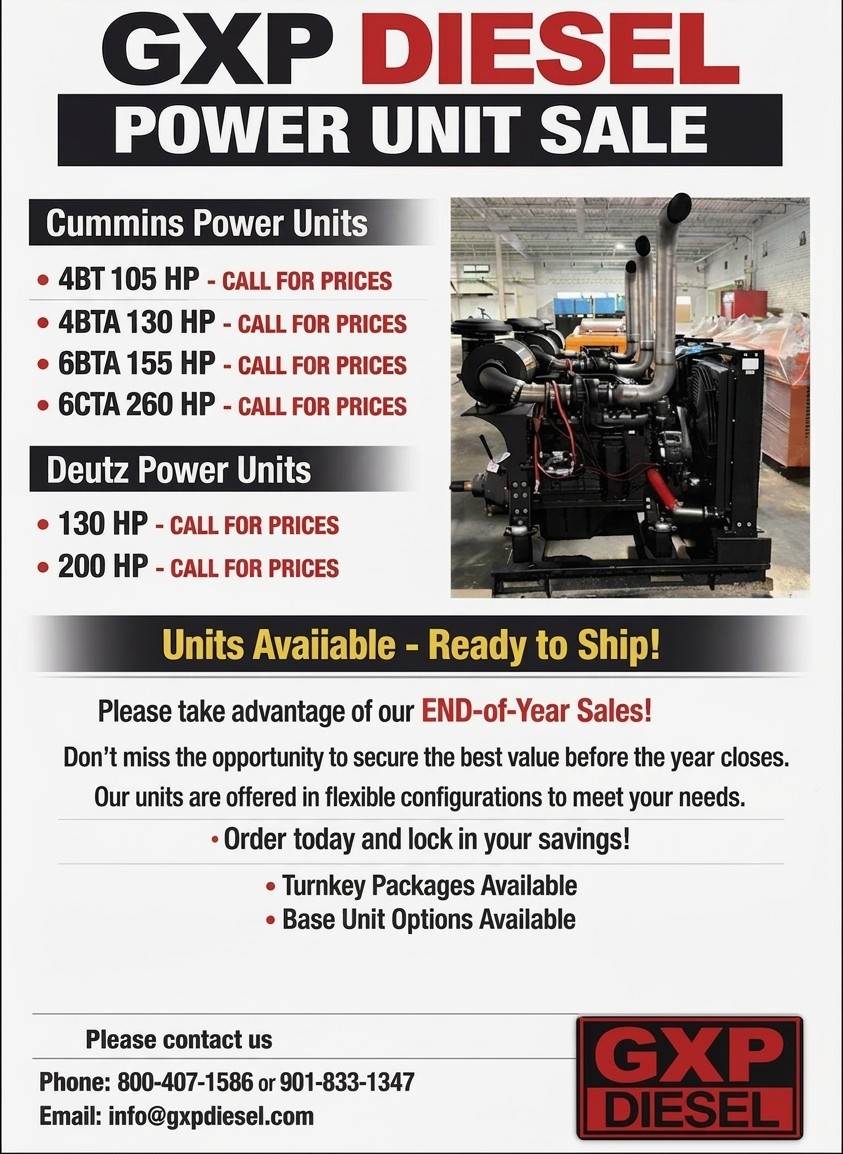 GXP DIESEL
POWER UNIT SALE

Cummins Power Units

• 4BT 105 HP - CALL FOR PRICES
• 4BTA 130 HP - CALL FOR PRICES
• 6BTA 155 HP - CALL FOR PRICES
• 6CTA 260 HP - CALL FOR PRICES

Deutz Power Units

• 130 HP - CALL FOR PRICES
• 200 HP - CALL FOR PRICES

Units Avaiiable - Ready to Ship!

Please take advantage of our END-of-Year Sales!

Don't miss the opportunity to secure the best value before the year closes.

Our units are offered in flexible configurations to meet your needs.

• Order today and lock in your savings!

• Turnkey Packages Available
• Base Unit Options Available

Please contact us

Phone: 800-407-1586 or 901-833-1347
Email: info@gxpdiesel.com

GXP
DIESEL